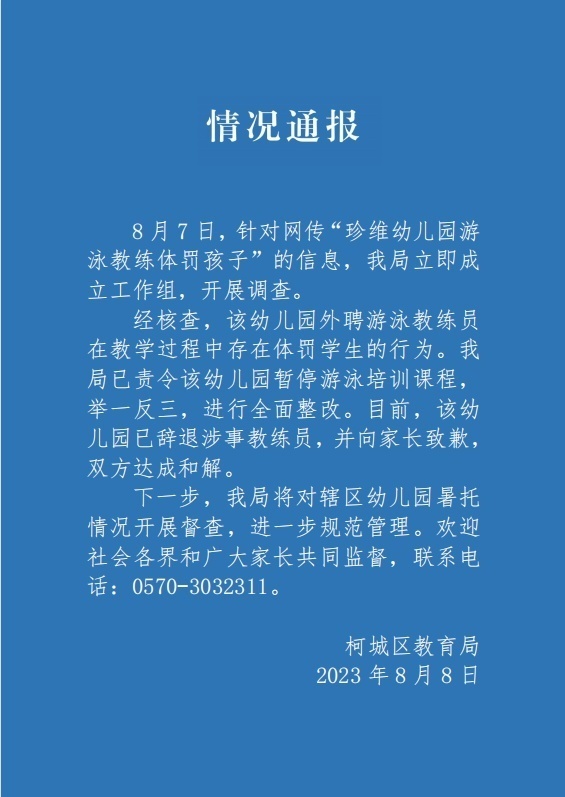 情况通报

8月7日，针对网传“珍维幼儿园游泳教练体罚孩子”的信息，我局立即成立工作组，开展调查。

经核查，该幼儿园外聘游泳教练员在教学过程中存在体罚学生的行为。我局已责令该幼儿园暂停游泳培训课程，举一反三，进行全面整改。目前，该幼儿园已辞退涉事教练员，并向家长致歉，双方达成和解。

下一步，我局将对辖区幼儿园暑托情况开展督查，进一步规范管理。欢迎社会各界和广大家长共同监督，联系电话：0570-3032311。

柯城区教育局
2023年8月8日